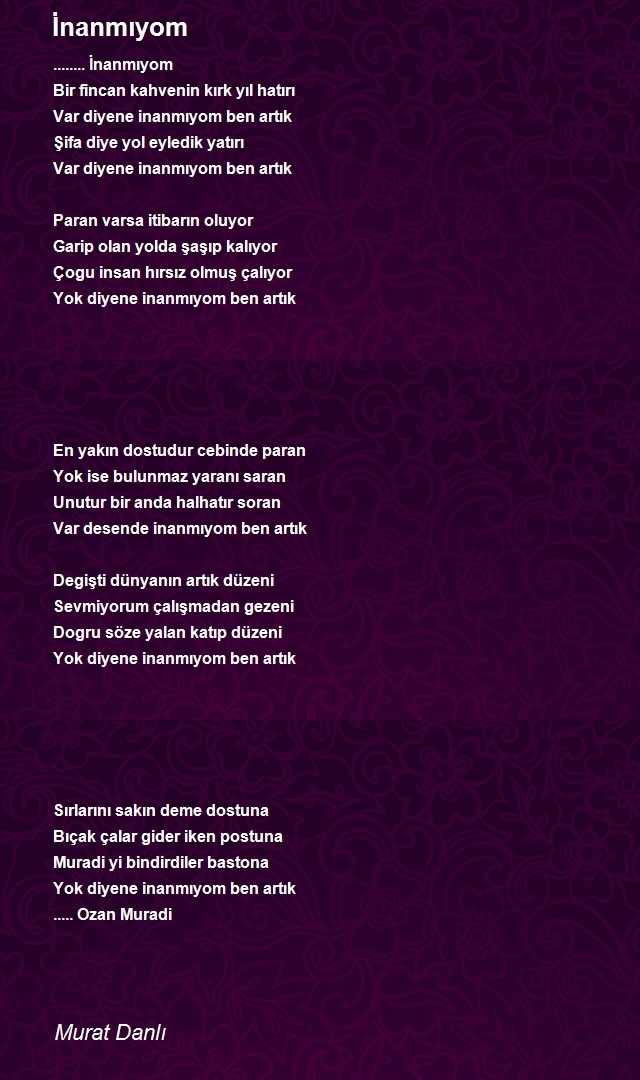 İnanmıyom

........ İnanmıyom
Bir fincan kahvenin kırk yıl hatırı
Var diyene inanmıyom ben artık
Şifa diye yol eyledik yatırı
Var diyene inanmıyom ben artık

Paran varsa itibarın oluyor
Garip olan yolda şaşıp kalıyor
Çogu insan hırsız olmuş çalıyor
Yok diyene inanmıyom ben artık

En yakın dostudur cebinde paran
Yok ise bulunmaz yaranı saran
Unutur bir anda halhatır soran
Var desende inanmıyom ben artık

Degişti dünyanın artık düzeni
Sevmiyorum çalışmadan gezeni
Dogru söze yalan katıp düzeni
Yok diyene inanmıyom ben artık

Sırlarını sakın deme dostuna
Bıçak çalar gider iken postuna
Muradi yi bindirdiler bastona
Yok diyene inanmıyom ben artık
..... Ozan Muradi

Murat Danlı